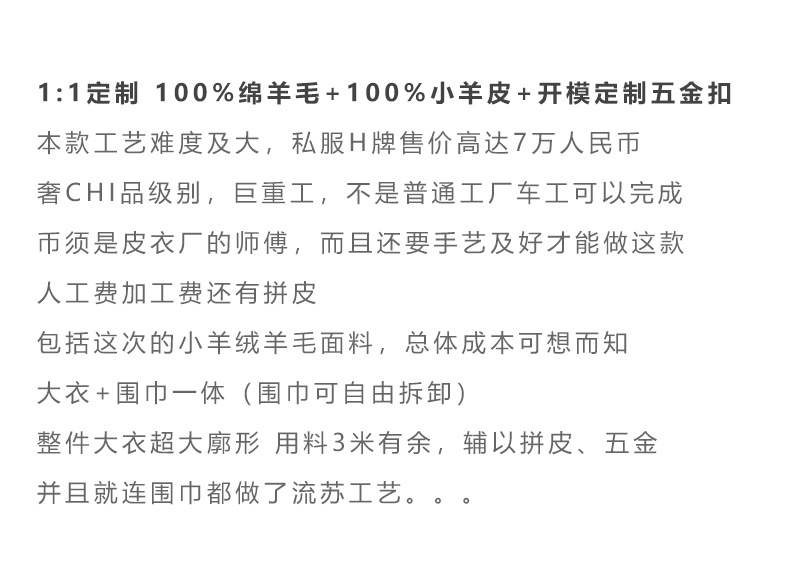 1:1定制 100%绵羊毛+100%小羊皮+开模定制五金扣
本款工艺难度及大，私服H牌售价高达7万人民币
奢CHI品级别，巨重工，不是普通工厂车工可以完成
币须是皮衣厂的师傅，而且还要手艺及好才能做这款
人工费加工费还有拼皮
包括这次的小羊绒羊毛面料，总体成本可想而知
大衣+围巾一体（围巾可自由拆卸）
整件大衣超大廓形 用料3米有余，辅以拼皮、五金
并且就连围巾都做了流苏工艺。。。